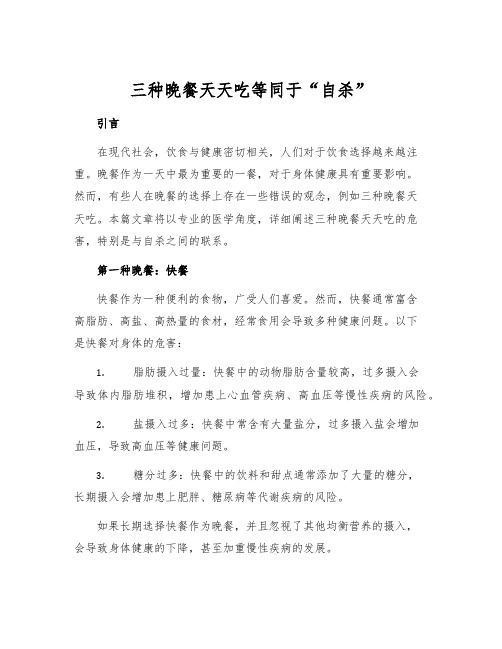 三种晚餐天天吃等同于“自杀”

引言

在现代社会，饮食与健康密切相关，人们对于饮食选择越来越注重。晚餐作为一天中最为重要的一餐，对于身体健康具有重要影响。然而，有些人在晚餐的选择上存在一些错误的观念，例如三种晚餐天天吃。本篇文章将以专业的医学角度，详细阐述三种晚餐天天吃的危害，特别是与自杀之间的联系。

第一种晚餐：快餐

快餐作为一种便利的食物，广受人们喜爱。然而，快餐通常富含高脂肪、高盐、高热量的食材，经常食用会导致多种健康问题。以下是快餐对身体的危害：

1. 脂肪摄入过量：快餐中的动物脂肪含量较高，过多摄入会导致体内脂肪堆积，增加患上心血管疾病、高血压等慢性疾病的风险。

2. 盐摄入过多：快餐中常含有大量盐分，过多摄入盐会增加血压，导致高血压等健康问题。

3. 糖分过多：快餐中的饮料和甜点通常添加了大量的糖分，长期摄入会增加患上肥胖、糖尿病等代谢疾病的风险。

如果长期选择快餐作为晚餐，并且忽视了其他均衡营养的摄入，会导致身体健康的下降，甚至加重慢性疾病的发展。